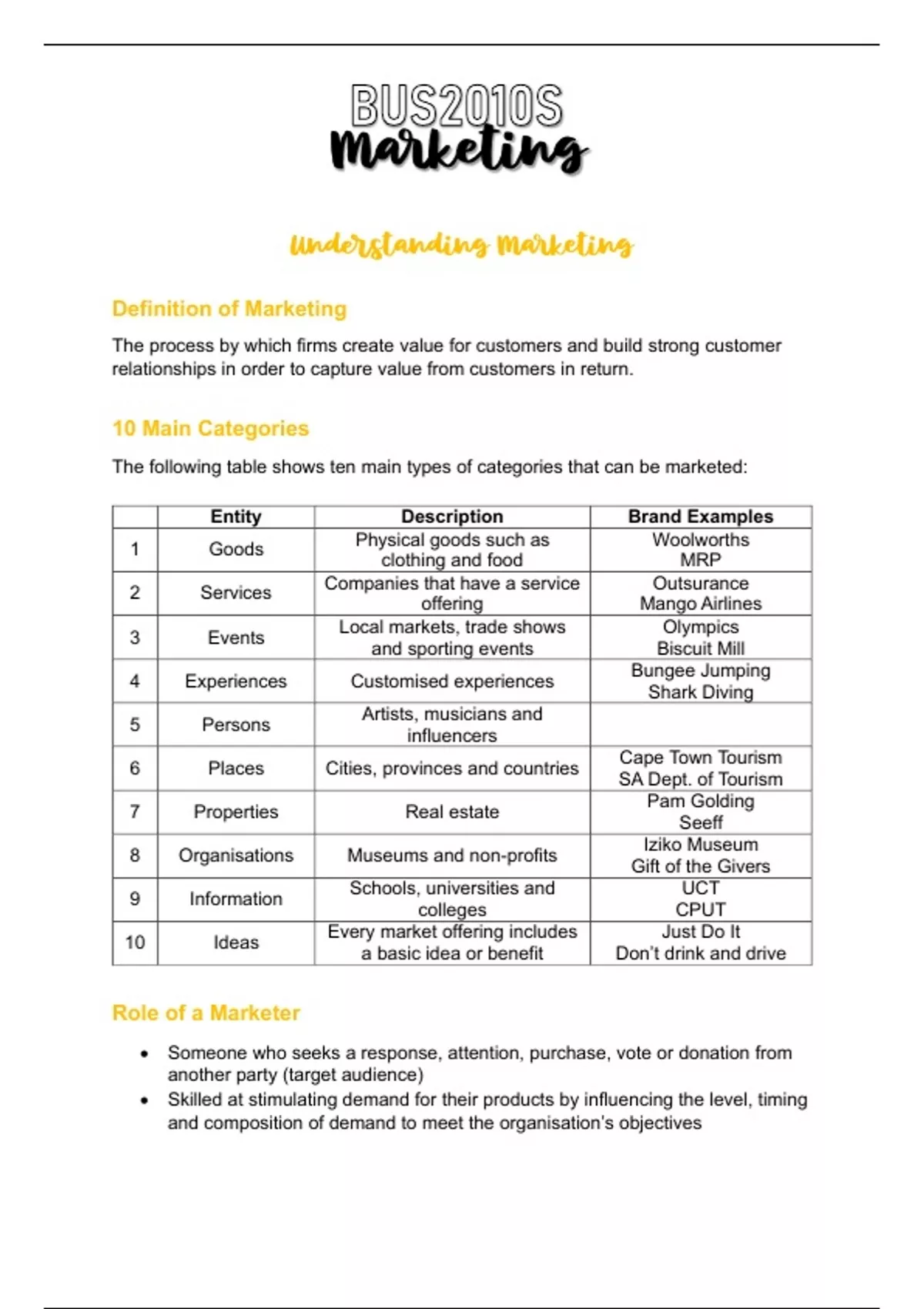 BUS2010S
Marketing

Understanding Marketing

Definition of Marketing

The process by which firms create value for customers and build strong customer relationships in order to capture value from customers in return.

10 Main Categories

The following table shows ten main types of categories that can be marketed:

| | Entity | Description | Brand Examples |
|---|---|---|---|
| 1 | Goods | Physical goods such as clothing and food | Woolworths MRP |
| 2 | Services | Companies that have a service offering | Outsurance Mango Airlines |
| 3 | Events | Local markets, trade shows and sporting events | Olympics Biscuit Mill |
| 4 | Experiences | Customised experiences | Bungee Jumping Shark Diving |
| 5 | Persons | Artists, musicians and influencers | |
| 6 | Places | Cities, provinces and countries | Cape Town Tourism SA Dept. of Tourism |
| 7 | Properties | Real estate | Pam Golding Seeff |
| 8 | Organisations | Museums and non-profits | Iziko Museum Gift of the Givers |
| 9 | Information | Schools, universities and colleges | UCT CPUT |
| 10 | Ideas | Every market offering includes a basic idea or benefit | Just Do It Don't drink and drive |

Role of a Marketer

• Someone who seeks a response, attention, purchase, vote or donation from another party (target audience)
• Skilled at stimulating demand for their products by influencing the level, timing and composition of demand to meet the organisation's objectives